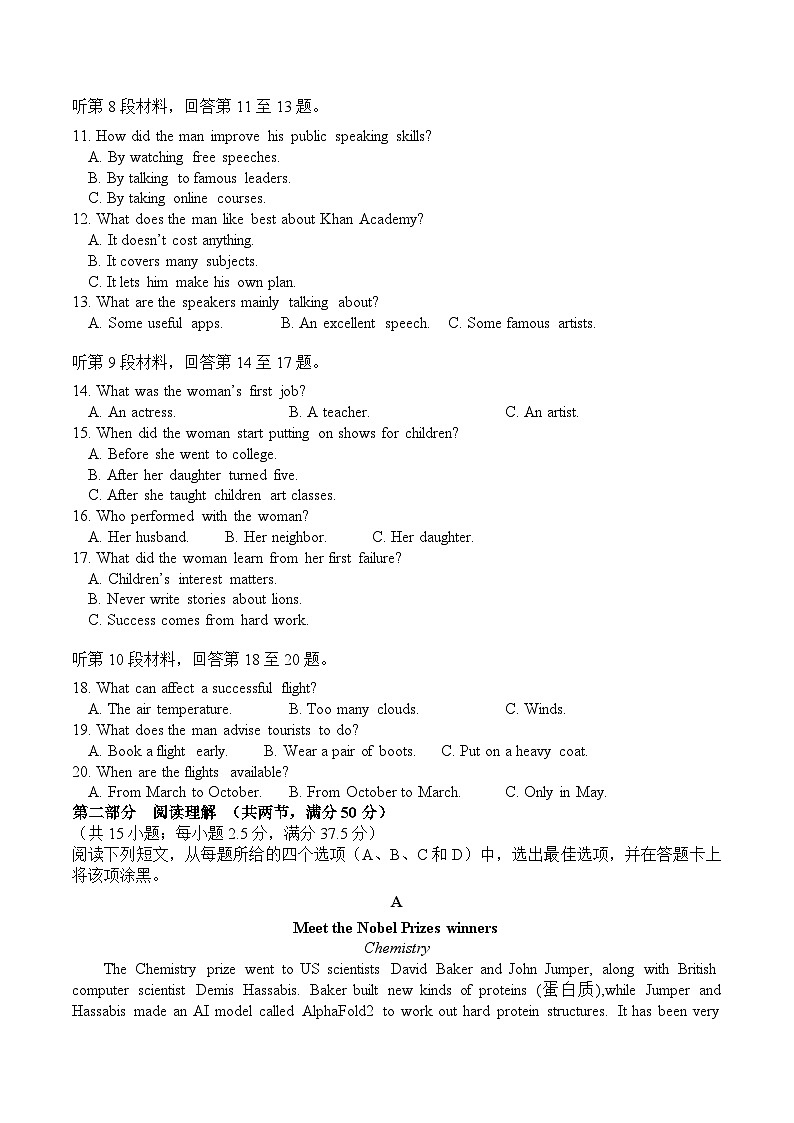 听第 8 段材料，回答第 11 至 13 题。

11. How did the man improve his public speaking skills?
A. By watching free speeches.
B. By talking to famous leaders.
C. By taking online courses.
12. What does the man like best about Khan Academy?
A. It doesn't cost anything.
B. It covers many subjects.
C. It lets him make his own plan.
13. What are the speakers mainly talking about?
A. Some useful apps.
B. An excellent speech.
C. Some famous artists.

听第 9 段材料，回答第 14 至 17 题。

14. What was the woman's first job?
A. An actress.
B. A teacher.
C. An artist.
15. When did the woman start putting on shows for children?
A. Before she went to college.
B. After her daughter turned five.
C. After she taught children art classes.
16. Who performed with the woman?
A. Her husband.
B. Her neighbor.
C. Her daughter.
17. What did the woman learn from her first failure?
A. Children's interest matters.
B. Never write stories about lions.
C. Success comes from hard work.

听第 10 段材料，回答第 18 至 20 题。

18. What can affect a successful flight?
A. The air temperature.
B. Too many clouds.
C. Winds.
19. What does the man advise tourists to do?
A. Book a flight early.
B. Wear a pair of boots.
C. Put on a heavy coat.
20. When are the flights available?
A. From March to October.
B. From October to March.
C. Only in May.

第二部分 阅读理解 （共两节，满分 50 分）
（共 15 小题；每小题 2.5 分，满分 37.5 分）
阅读下列短文，从每题所给的四个选项（A、B、C 和 D）中，选出最佳选项，并在答题卡上将该项涂黑。

A

Meet the Nobel Prizes winners

Chemistry

The Chemistry prize went to US scientists David Baker and John Jumper, along with British computer scientist Demis Hassabis. Baker built new kinds of proteins (蛋白质),while Jumper and Hassabis made an AI model called AlphaFold2 to work out hard protein structures. It has been very